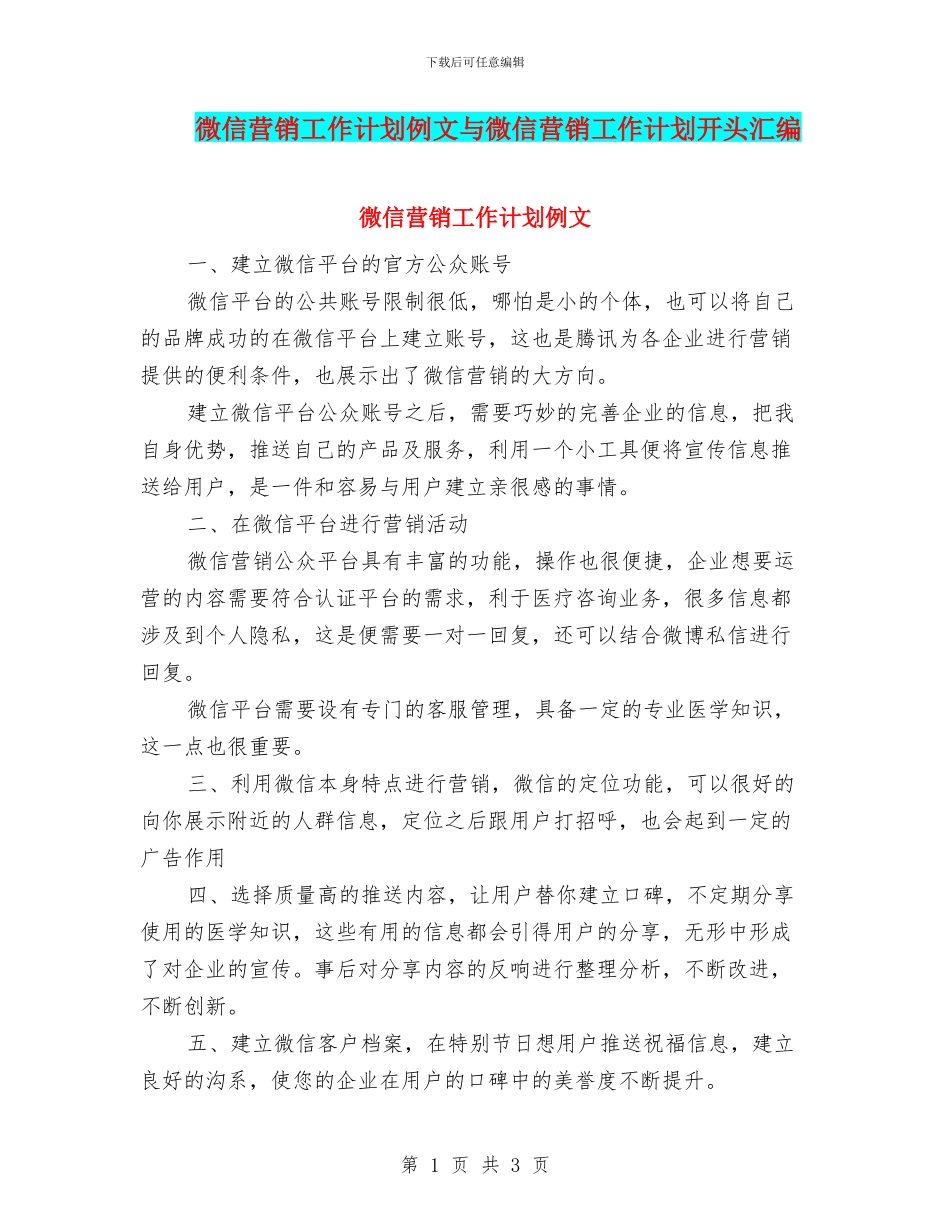 下载后可任意编辑

微信营销工作计划例文与微信营销工作计划开头汇编

微信营销工作计划例文

一、建立微信平台的官方公众账号

微信平台的公共账号限制很低，哪怕是小的个体，也可以将自己的品牌成功的在微信平台上建立账号，这也是腾讯为各企业进行营销提供的便利条件，也展示出了微信营销的大方向。

建立微信平台公众账号之后，需要巧妙的完善企业的信息，把我自身优势，推送自己的产品及服务，利用一个小工具便将宣传信息推送给用户，是一件和容易与用户建立亲很感的事情。

二、在微信平台进行营销活动

微信营销公众平台具有丰富的功能，操作也很便捷，企业想要运营的内容需要符合认证平台的需求，利于医疗咨询业务，很多信息都涉及到个人隐私，这是便需要一对一回复，还可以结合微博私信进行回复。

微信平台需要设有专门的客服管理，具备一定的专业医学知识，这一点也很重要。

三、利用微信本身特点进行营销，微信的定位功能，可以很好的向你展示附近的人群信息，定位之后跟用户打招呼，也会起到一定的广告作用

四、选择质量高的推送内容，让用户替你建立口碑，不定期分享使用的医学知识，这些有用的信息都会引得用户的分享，无形中形成了对企业的宣传。事后对分享内容的反响进行整理分析，不断改进，不断创新。

五、建立微信客户档案，在特别节日想用户推送祝福信息，建立良好的沟系，使您的企业在用户的口碑中的美誉度不断提升。

第 1 页 共 3 页